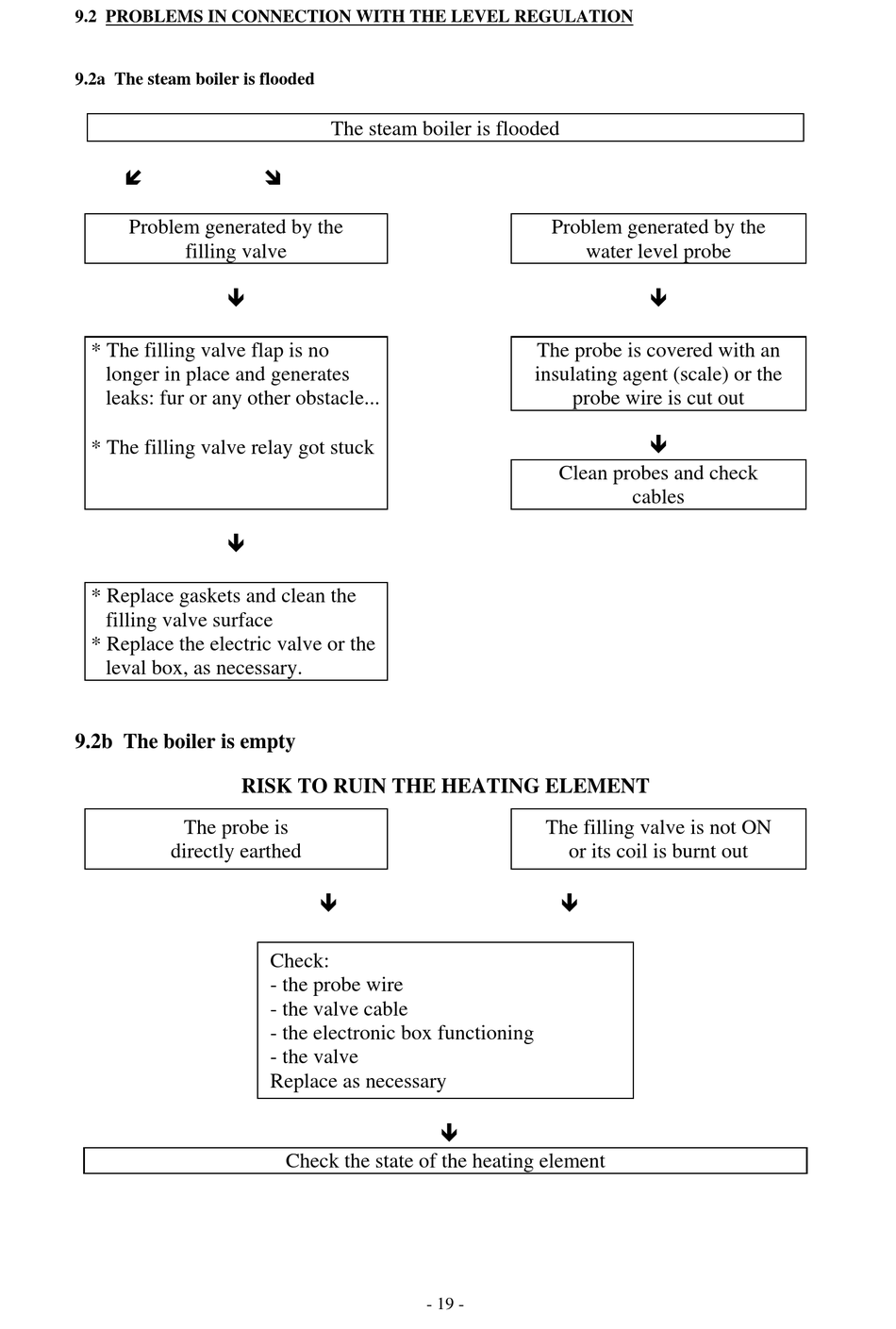 9.2 PROBLEMS IN CONNECTION WITH THE LEVEL REGULATION

9.2a The steam boiler is flooded

The steam boiler is flooded

Problem generated by the filling valve

* The filling valve flap is no longer in place and generates leaks: fur or any other obstacle...

* The filling valve relay got stuck

* Replace gaskets and clean the filling valve surface
* Replace the electric valve or the leval box, as necessary.

Problem generated by the water level probe

The probe is covered with an insulating agent (scale) or the probe wire is cut out

Clean probes and check cables

9.2b The boiler is empty

RISK TO RUIN THE HEATING ELEMENT

The probe is directly earthed

The filling valve is not ON or its coil is burnt out

Check:
- the probe wire
- the valve cable
- the electronic box functioning
- the valve
Replace as necessary

Check the state of the heating element

- 19 -